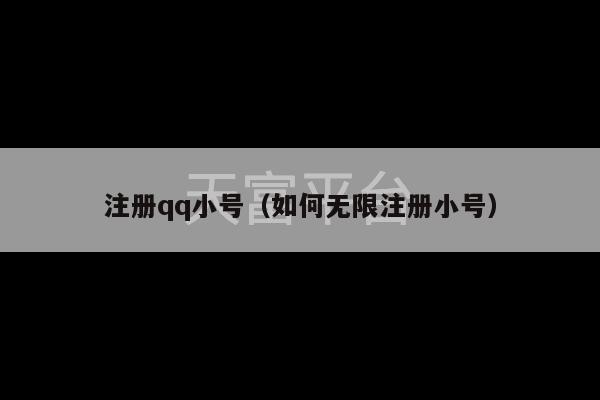 天富平台

注册qq小号（如何无限注册小号）